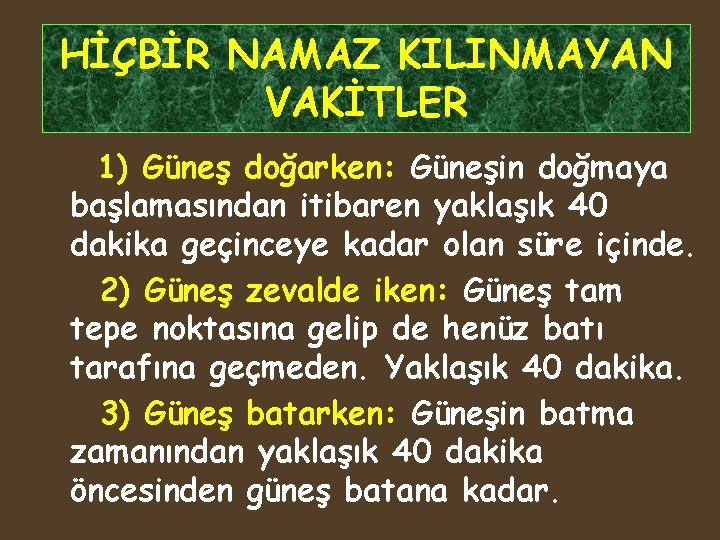 HİÇBİR NAMAZ KILINMAYAN VAKİTLER

1) Güneş doğarken: Güneşin doğmaya başlamasından itibaren yaklaşık 40 dakika geçinceye kadar olan süre içinde.

2) Güneş zevalde iken: Güneş tam tepe noktasına gelip de henüz batı tarafına geçmeden. Yaklaşık 40 dakika.

3) Güneş batarken: Güneşin batma zamanından yaklaşık 40 dakika öncesinden güneş batana kadar.